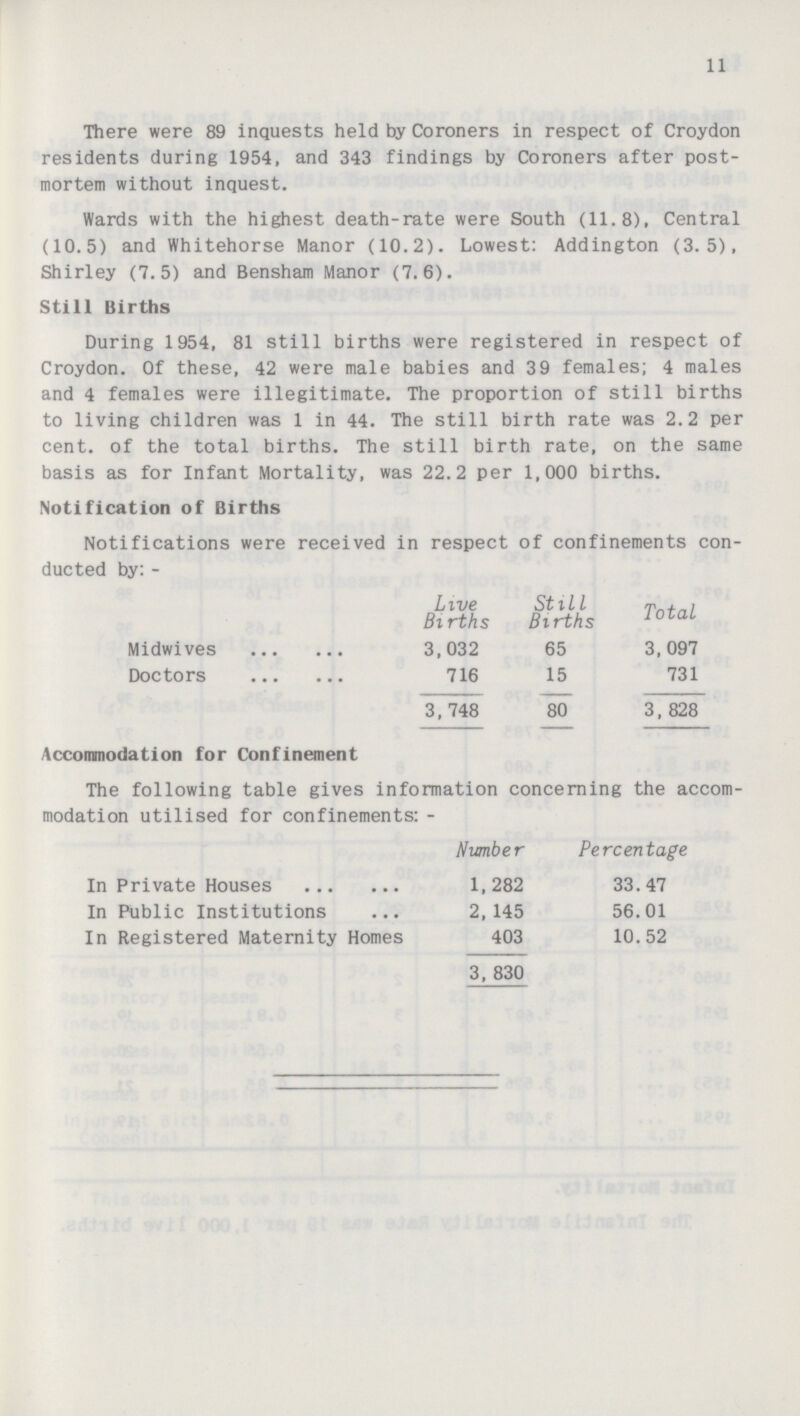 11

There were 89 inquests held by Coroners in respect of Croydon residents during 1954, and 343 findings by Coroners after post-mortem without inquest.

Wards with the highest death-rate were South (11.8), Central (10.5) and Whitehorse Manor (10.2). Lowest: Addington (3.5), Shirley (7.5) and Bensham Manor (7.6).

Still Births

During 1954, 81 still births were registered in respect of Croydon. Of these, 42 were male babies and 39 females; 4 males and 4 females were illegitimate. The proportion of still births to living children was 1 in 44. The still birth rate was 2.2 per cent. of the total births. The still birth rate, on the same basis as for Infant Mortality, was 22.2 per 1,000 births.

Notification of Births

Notifications were received in respect of confinements conducted by:-

| | Live Births | Still Births | Total |
|---|---|---|---|
| Midwives ... ... | 3,032 | 65 | 3,097 |
| Doctors ... ... | 716 | 15 | 731 |
| | 3,748 | 80 | 3,828 |

Accommodation for Confinement

The following table gives information concerning the accommodation utilised for confinements:-

| | Number | Percentage |
|---|---|---|
| In Private Houses ... ... | 1,282 | 33.47 |
| In Public Institutions ... | 2,145 | 56.01 |
| In Registered Maternity Homes | 403 | 10.52 |
| | 3,830 | |